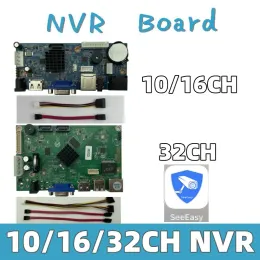 NVR Board

10/16CH

32CH

SeeEasy

10/16/32CH NVR